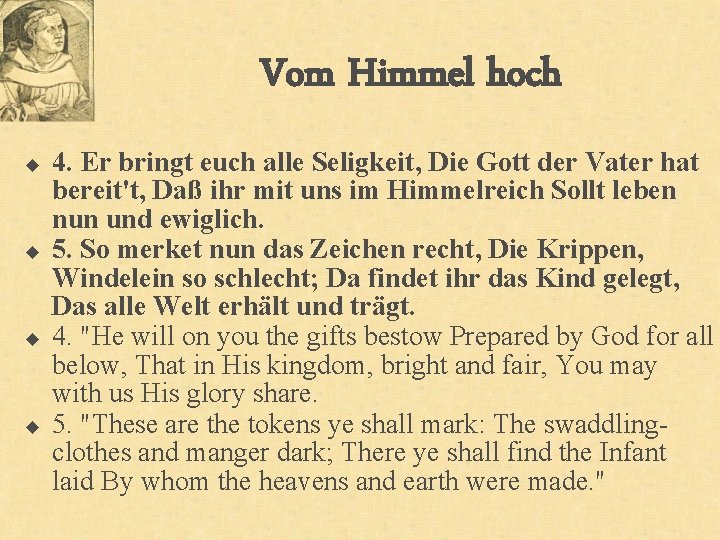 Vom Himmel hoch

◆ 4. Er bringt euch alle Seligkeit, Die Gott der Vater hat bereit't, Daß ihr mit uns im Himmelreich Sollt leben nun und ewiglich.

◆ 5. So merket nun das Zeichen recht, Die Krippen, Windelein so schlecht; Da findet ihr das Kind gelegt, Das alle Welt erhält und trägt.

◆ 4. "He will on you the gifts bestow Prepared by God for all below, That in His kingdom, bright and fair, You may with us His glory share.

◆ 5. "These are the tokens ye shall mark: The swaddling-clothes and manger dark; There ye shall find the Infant laid By whom the heavens and earth were made."